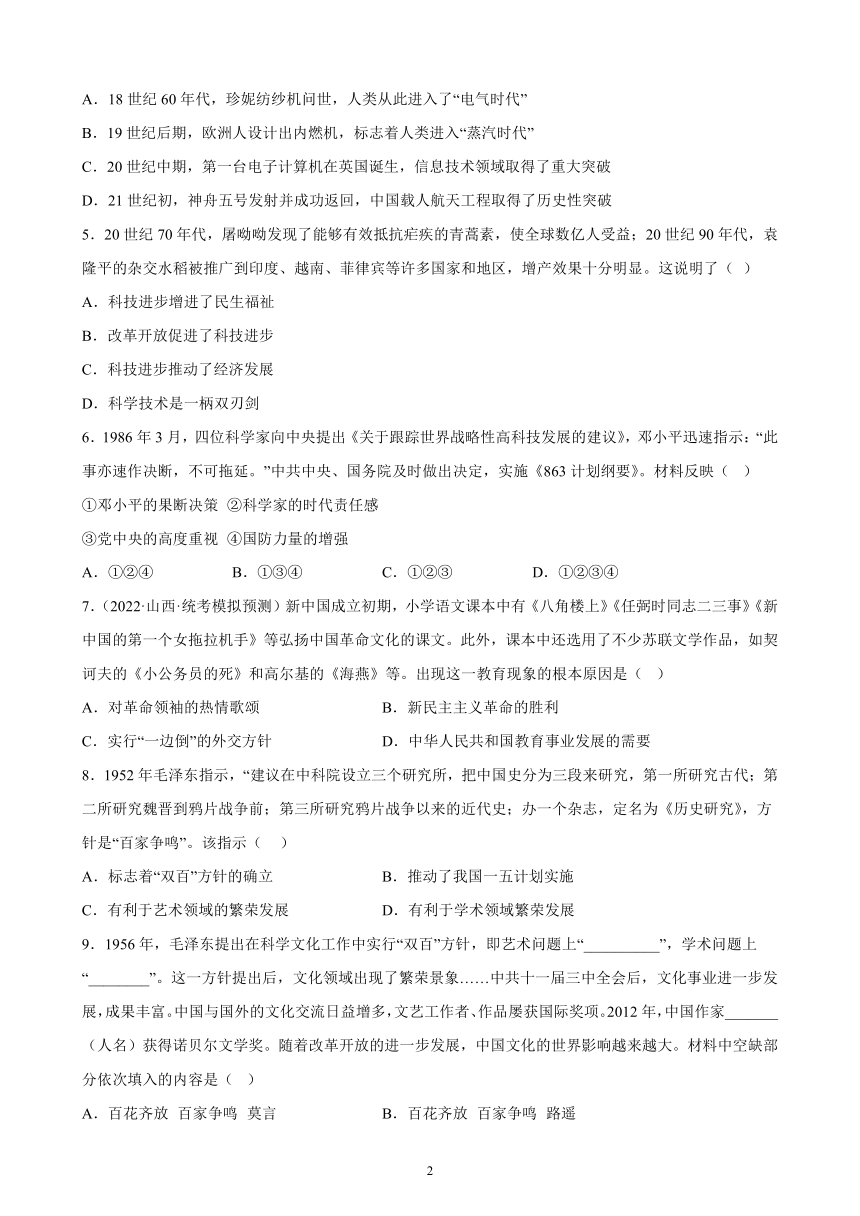 A．18 世纪 60 年代，珍妮纺纱机问世，人类从此进入了“电气时代”

B．19 世纪后期，欧洲人设计出内燃机，标志着人类进入“蒸汽时代”

C．20 世纪中期，第一台电子计算机在英国诞生，信息技术领域取得了重大突破

D．21 世纪初，神舟五号发射并成功返回，中国载人航天工程取得了历史性突破

5．20 世纪 70 年代，屠呦呦发现了能够有效抵抗疟疾的青蒿素，使全球数亿人受益；20 世纪 90 年代，袁隆平的杂交水稻被推广到印度、越南、菲律宾等许多国家和地区，增产效果十分明显。这说明了（　）

A．科技进步增进了民生福祉

B．改革开放促进了科技进步

C．科技进步推动了经济发展

D．科学技术是一柄双刃剑

6．1986 年 3 月，四位科学家向中央提出《关于跟踪世界战略性高科技发展的建议》，邓小平迅速指示：“此事亦速作决断，不可拖延。”中共中央、国务院及时做出决定，实施《863 计划纲要》。材料反映（　）

①邓小平的果断决策 ②科学家的时代责任感

③党中央的高度重视 ④国防力量的增强

A．①②④　　B．①③④　　C．①②③　　D．①②③④

7．(2022·山西·统考模拟预测）新中国成立初期，小学语文课本中有《八角楼上》《任弼时同志二三事》《新中国的第一个女拖拉机手》等弘扬中国革命文化的课文。此外，课本中还选用了不少苏联文学作品，如契诃夫的《小公务员的死》和高尔基的《海燕》等。出现这一教育现象的根本原因是（　）

A．对革命领袖的热情歌颂　　B．新民主主义革命的胜利

C．实行“一边倒”的外交方针　　D．中华人民共和国教育事业发展的需要

8．1952 年毛泽东指示，“建议在中科院设立三个研究所，把中国史分为三段来研究，第一所研究古代；第二所研究魏晋到鸦片战争前；第三所研究鸦片战争以来的近代史；办一个杂志，定名为《历史研究》，方针是“百家争鸣”。该指示（　）

A．标志着“双百”方针的确立　　B．推动了我国一五计划实施

C．有利于艺术领域的繁荣发展　　D．有利于学术领域繁荣发展

9．1956 年，毛泽东提出在科学文化工作中实行“双百”方针，即艺术问题上“__________”，学术问题上“________”。这一方针提出后，文化领域出现了繁荣景象……中共十一届三中全会后，文化事业进一步发展，成果丰富。中国与国外的文化交流日益增多，文艺工作者、作品屡获国际奖项。2012 年，中国作家_______（人名）获得诺贝尔文学奖。随着改革开放的进一步发展，中国文化的世界影响越来越大。材料中空缺部分依次填入的内容是（　）

A．百花齐放 百家争鸣 莫言　　B．百花齐放 百家争鸣 路遥

2